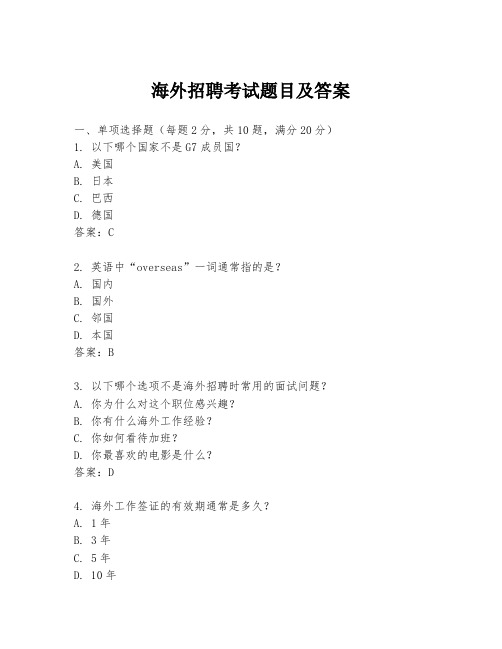 海外招聘考试题目及答案

一、单项选择题（每题2分，共10题，满分20分）
1. 以下哪个国家不是G7成员国？
A. 美国
B. 日本
C. 巴西
D. 德国
答案：C

2. 英语中“overseas”一词通常指的是？
A. 国内
B. 国外
C. 邻国
D. 本国
答案：B

3. 以下哪个选项不是海外招聘时常用的面试问题？
A. 你为什么对这个职位感兴趣？
B. 你有什么海外工作经验？
C. 你如何看待加班？
D. 你最喜欢的电影是什么？
答案：D

4. 海外工作签证的有效期通常是多久？
A. 1年
B. 3年
C. 5年
D. 10年